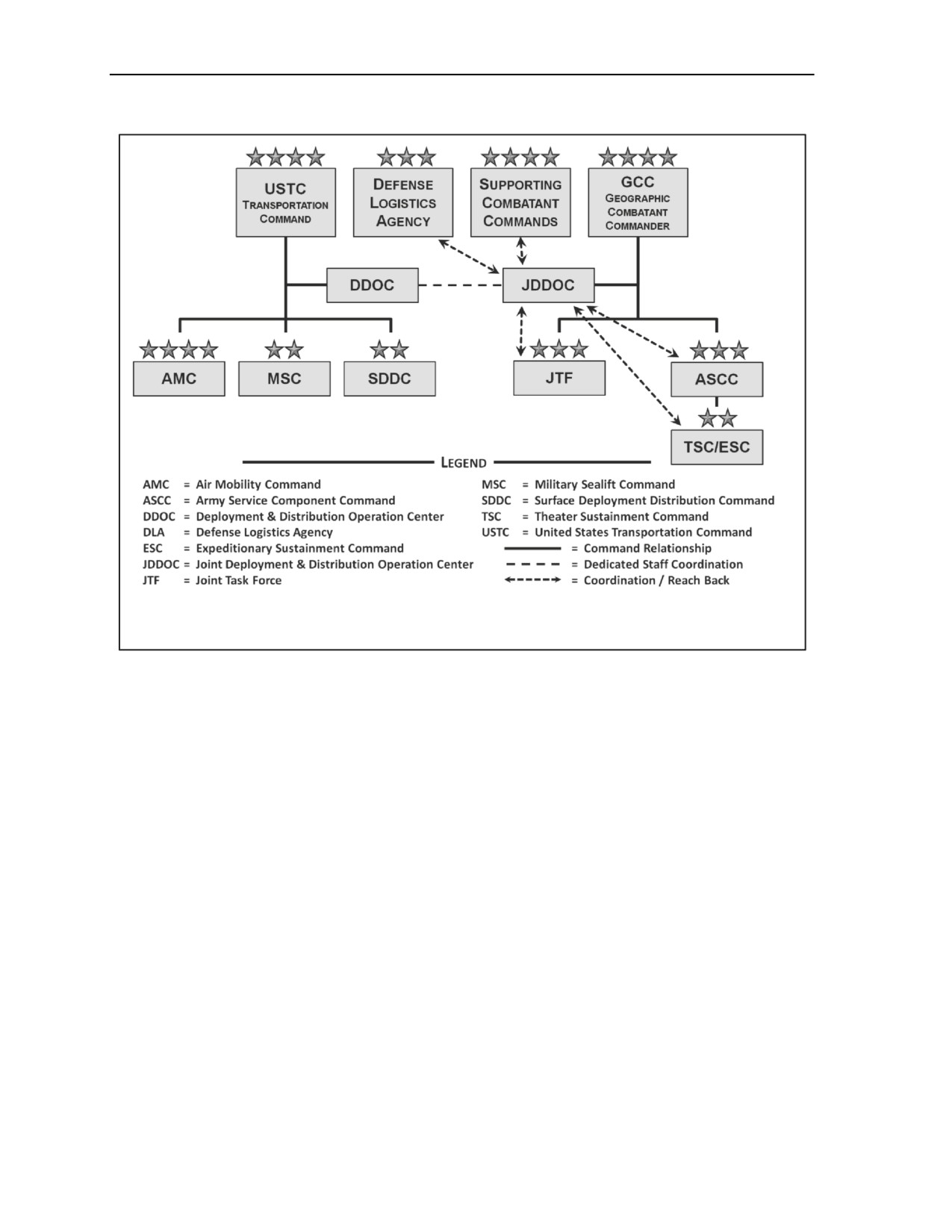 USTC
TRANSPORTATION COMMAND

DEFENSE LOGISTICS AGENCY

SUPPORTING COMBATANT COMMANDS

GCC
GEOGRAPHIC COMBATANT COMMANDER

DDOC

JDDOC

AMC

MSC

SDDC

JTF

ASCC

TSC/ESC

LEGEND

AMC = Air Mobility Command
ASCC = Army Service Component Command
DDOC = Deployment & Distribution Operation Center
DLA = Defense Logistics Agency
ESC = Expeditionary Sustainment Command
JDDOC = Joint Deployment & Distribution Operation Center
JTF = Joint Task Force

MSC = Military Sealift Command
SDDC = Surface Deployment Distribution Command
TSC = Theater Sustainment Command
USTC = United States Transportation Command
= Command Relationship
= Dedicated Staff Coordination
= Coordination / Reach Back